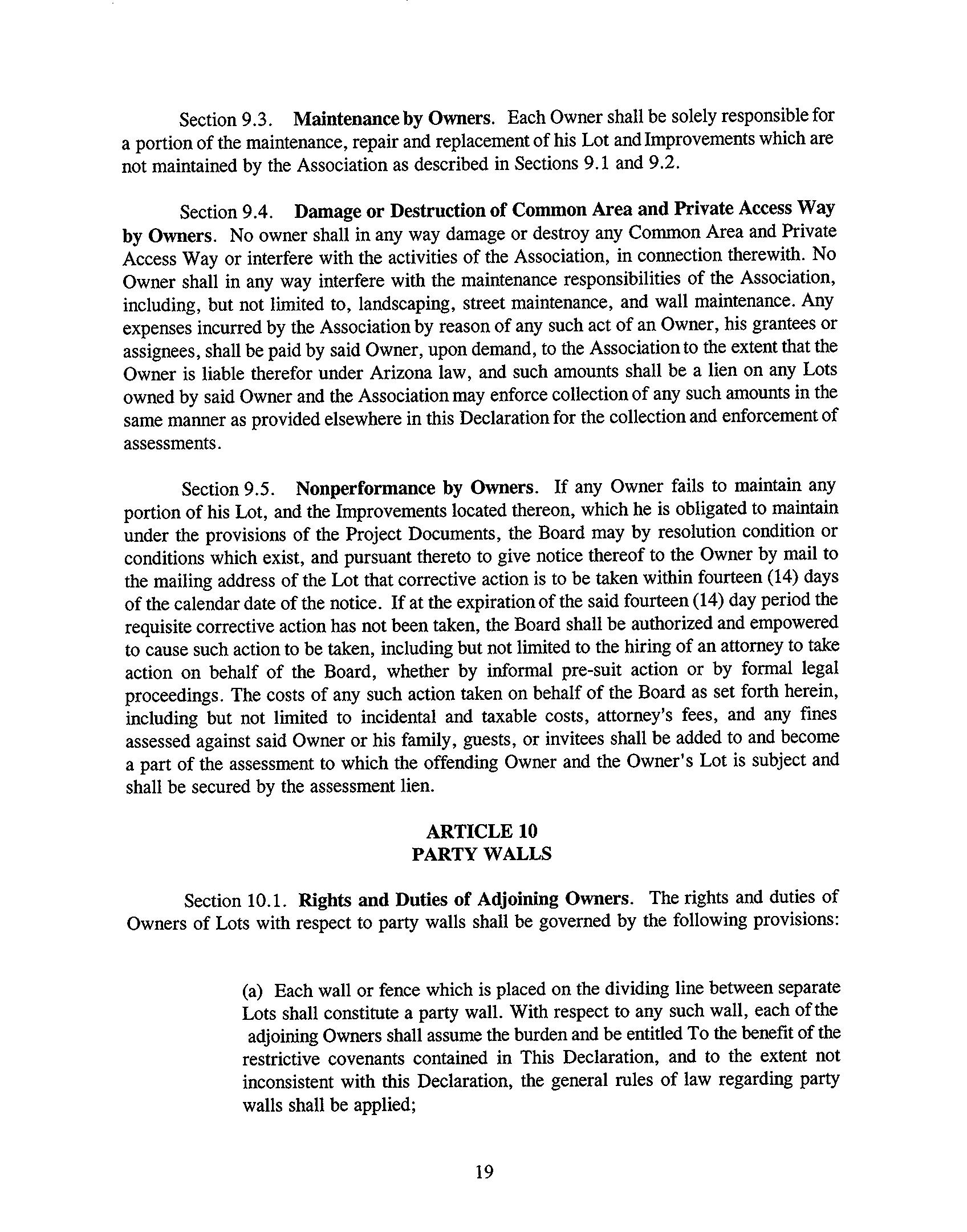 Section 9.3. Maintenance by Owners. Each Owner shall be solely responsible for a portion of the maintenance, repair and replacement of his Lot and Improvements which are not maintained by the Association as described in Sections 9.1 and 9.2.

Section 9.4. Damage or Destruction of Common Area and Private Access Way by Owners. No owner shall in any way damage or destroy any Common Area and Private Access Way or interfere with the activities of the Association, in connection therewith. No Owner shall in any way interfere with the maintenance responsibilities of the Association, including, but not limited to, landscaping, street maintenance, and wall maintenance. Any expenses incurred by the Association by reason of any such act of an Owner, his grantees or assignees, shall be paid by said Owner, upon demand, to the Association to the extent that the Owner is liable therefor under Arizona law, and such amounts shall be a lien on any Lots owned by said Owner and the Association may enforce collection of any such amounts in the same manner as provided elsewhere in this Declaration for the collection and enforcement of assessments.

Section 9.5. Nonperformance by Owners. If any Owner fails to maintain any portion of his Lot, and the Improvements located thereon, which he is obligated to maintain under the provisions of the Project Documents, the Board may by resolution condition or conditions which exist, and pursuant thereto to give notice thereof to the Owner by mail to the mailing address of the Lot that corrective action is to be taken within fourteen (14) days of the calendar date of the notice. If at the expiration of the said fourteen (14) day period the requisite corrective action has not been taken, the Board shall be authorized and empowered to cause such action to be taken, including but not limited to the hiring of an attorney to take action on behalf of the Board, whether by informal pre-suit action or by formal legal proceedings. The costs of any such action taken on behalf of the Board as set forth herein, including but not limited to incidental and taxable costs, attorney's fees, and any fines assessed against said Owner or his family, guests, or invitees shall be added to and become a part of the assessment to which the offending Owner and the Owner's Lot is subject and shall be secured by the assessment lien.

ARTICLE 10
PARTY WALLS

Section 10.1. Rights and Duties of Adjoining Owners. The rights and duties of Owners of Lots with respect to party walls shall be governed by the following provisions:

(a) Each wall or fence which is placed on the dividing line between separate Lots shall constitute a party wall. With respect to any such wall, each of the adjoining Owners shall assume the burden and be entitled To the benefit of the restrictive covenants contained in This Declaration, and to the extent not inconsistent with this Declaration, the general rules of law regarding party walls shall be applied;

19